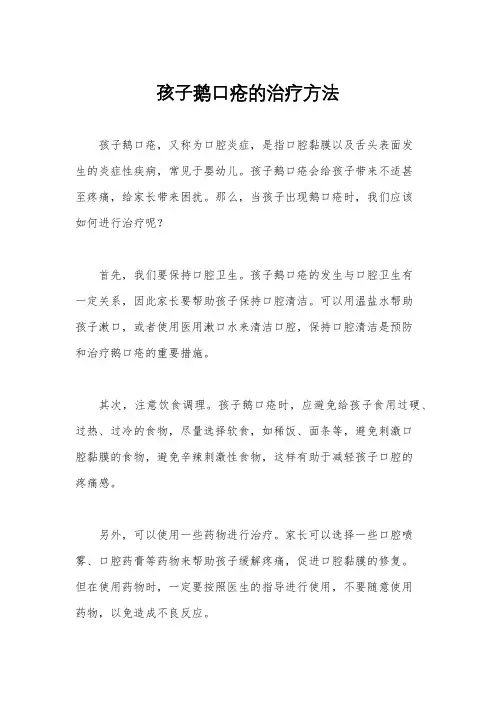 孩子鹅口疮的治疗方法

孩子鹅口疮，又称为口腔炎症，是指口腔黏膜以及舌头表面发生的炎症性疾病，常见于婴幼儿。孩子鹅口疮会给孩子带来不适甚至疼痛，给家长带来困扰。那么，当孩子出现鹅口疮时，我们应该如何进行治疗呢？

首先，我们要保持口腔卫生。孩子鹅口疮的发生与口腔卫生有一定关系，因此家长要帮助孩子保持口腔清洁。可以用温盐水帮助孩子漱口，或者使用医用漱口水来清洁口腔，保持口腔清洁是预防和治疗鹅口疮的重要措施。

其次，注意饮食调理。孩子鹅口疮时，应避免给孩子食用过硬、过热、过冷的食物，尽量选择软食，如稀饭、面条等，避免刺激口腔黏膜的食物，避免辛辣刺激性食物，这样有助于减轻孩子口腔的疼痛感。

另外，可以使用一些药物进行治疗。家长可以选择一些口腔喷雾、口腔药膏等药物来帮助孩子缓解疼痛，促进口腔黏膜的修复。但在使用药物时，一定要按照医生的指导进行使用，不要随意使用药物，以免造成不良反应。